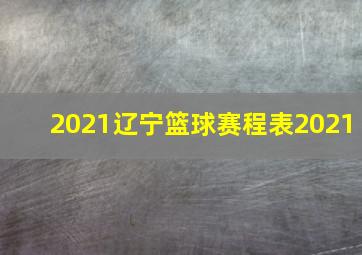 2021辽宁篮球赛程表2021